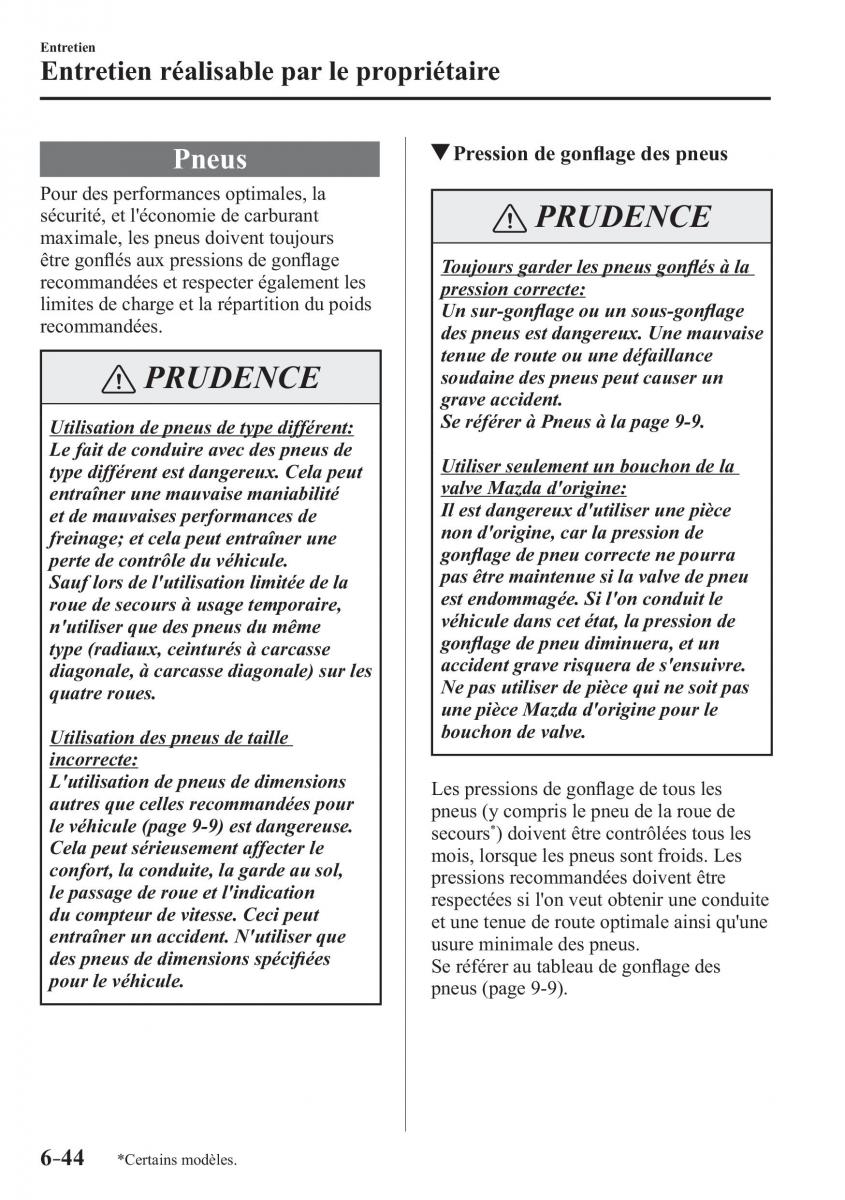 Entretien

Entretien réalisable par le propriétaire

Pneus

Pour des performances optimales, la sécurité, et l'économie de carburant maximale, les pneus doivent toujours être gonflés aux pressions de gonflage recommandées et respecter également les limites de charge et la répartition du poids recommandées.

PRUDENCE

Utilisation de pneus de type différent:
Le fait de conduire avec des pneus de type différent est dangereux. Cela peut entraîner une mauvaise maniabilité et de mauvaises performances de freinage; et cela peut entraîner une perte de contrôle du véhicule.
Sauf lors de l'utilisation limitée de la roue de secours à usage temporaire, n'utiliser que des pneus du même type (radiaux, ceinturés à carcasse diagonale, à carcasse diagonale) sur les quatre roues.

Utilisation des pneus de taille incorrecte:
L'utilisation de pneus de dimensions autres que celles recommandées pour le véhicule (page 9-9) est dangereuse. Cela peut sérieusement affecter le confort, la conduite, la garde au sol, le passage de roue et l'indication du compteur de vitesse. Ceci peut entraîner un accident. N'utiliser que des pneus de dimensions spécifiées pour le véhicule.

▼Pression de gonflage des pneus

PRUDENCE

Toujours garder les pneus gonflés à la pression correcte:
Un sur-gonflage ou un sous-gonflage des pneus est dangereux. Une mauvaise tenue de route ou une défaillance soudaine des pneus peut causer un grave accident.
Se référer à Pneus à la page 9-9.

Utiliser seulement un bouchon de la valve Mazda d'origine:
Il est dangereux d'utiliser une pièce non d'origine, car la pression de gonflage de pneu correcte ne pourra pas être maintenue si la valve de pneu est endommagée. Si l'on conduit le véhicule dans cet état, la pression de gonflage de pneu diminuera, et un accident grave risquera de s'ensuivre.
Ne pas utiliser de pièce qui ne soit pas une pièce Mazda d'origine pour le bouchon de valve.

Les pressions de gonflage de tous les pneus (y compris le pneu de la roue de secours*) doivent être contrôlées tous les mois, lorsque les pneus sont froids. Les pressions recommandées doivent être respectées si l'on veut obtenir une conduite et une tenue de route optimale ainsi qu'une usure minimale des pneus.
Se référer au tableau de gonflage des pneus (page 9-9).

6-44 *Certains modèles.